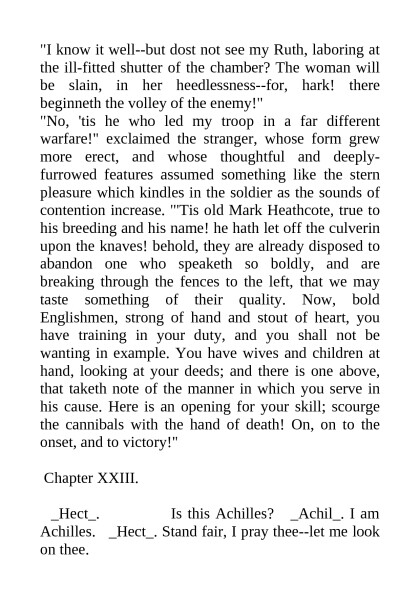 "I know it well--but dost not see my Ruth, laboring at the ill-fitted shutter of the chamber? The woman will be slain, in her heedlessness--for, hark! there beginneth the volley of the enemy!"
"No, 'tis he who led my troop in a far different warfare!" exclaimed the stranger, whose form grew more erect, and whose thoughtful and deeply-furrowed features assumed something like the stern pleasure which kindles in the soldier as the sounds of contention increase. "'Tis old Mark Heathcote, true to his breeding and his name! he hath let off the culverin upon the knaves! behold, they are already disposed to abandon one who speaketh so boldly, and are breaking through the fences to the left, that we may taste something of their quality. Now, bold Englishmen, strong of hand and stout of heart, you have training in your duty, and you shall not be wanting in example. You have wives and children at hand, looking at your deeds; and there is one above, that taketh note of the manner in which you serve in his cause. Here is an opening for your skill; scourge the cannibals with the hand of death! On, on to the onset, and to victory!"

Chapter XXIII.

_Hect_. Is this Achilles? _Achil_. I am Achilles. _Hect_. Stand fair, I pray thee--let me look on thee.